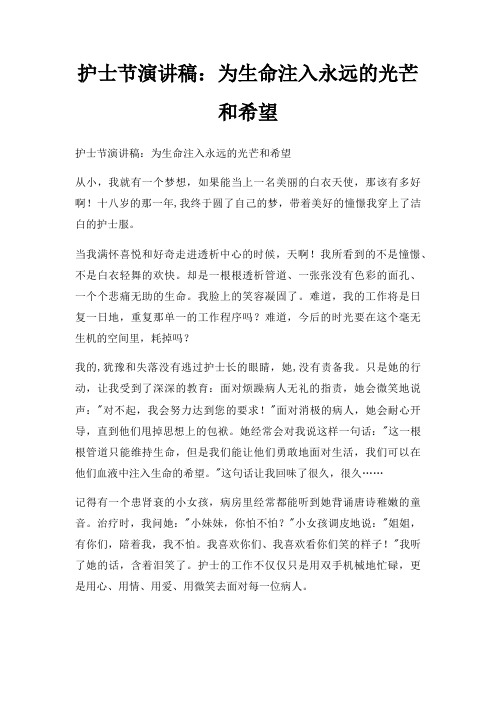 护士节演讲稿：为生命注入永远的光芒和希望

护士节演讲稿：为生命注入永远的光芒和希望

从小，我就有一个梦想，如果能当上一名美丽的白衣天使，那该有多好啊！十八岁的那一年，我终于圆了自己的梦，带着美好的憧憬我穿上了洁白的护士服。

当我满怀喜悦和好奇走进透析中心的时候，天啊！我所看到的不是憧憬、不是白衣轻舞的欢快。却是一根根透析管道、一张张没有色彩的面孔、一个个悲痛无助的生命。我脸上的笑容凝固了。难道，我的工作将是日复一日地，重复那单一的工作程序吗？难道，今后的时光要在这个毫无生机的空间里，耗掉吗？

我的，犹豫和失落没有逃过护士长的眼睛，她，没有责备我。只是她的行动，让我受到了深深的教育：面对烦躁病人无礼的指责，她会微笑地说声："对不起，我会努力达到您的要求！"面对消极的病人，她会耐心开导，直到他们甩掉思想上的包袱。她经常会对我说这样一句话："这一根根管道只能维持生命，但是我们能让他们勇敢地面对生活，我们可以在他们血液中注入生命的希望。"这句话让我回味了很久，很久……

记得有一个患肾衰的小女孩，病房里经常都能听到她背诵唐诗稚嫩的童音。治疗时，我问她："小妹妹，你怕不怕？"小女孩调皮地说："姐姐，有你们，陪着我，我不怕。我喜欢你们、我喜欢看你们笑的样子！"我听了她的话，含着泪笑了。护士的工作不仅仅只是用双手机械地忙碌，更是用心、用情、用爱、用微笑去面对每一位病人。